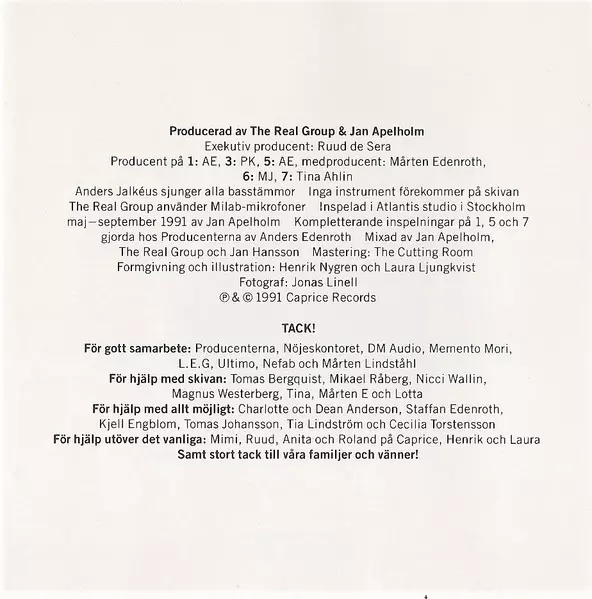 Producerad av The Real Group & Jan Apelholm
Exekutiv producent: Ruud de Sera
Producent på 1: AE, 3: PK, 5: AE, medproducent: Mårten Edenroth, 6: MJ, 7: Tina Ahlin
Anders Jalkéus sjunger alla basstämmor Inga instrument förekommer på skivan The Real Group använder Milab-mikrofoner Inspelad i Atlantis studio i Stockholm maj–september 1991 av Jan Apelholm Kompletterande inspelningar på 1, 5 och 7 gjorda hos Producenterna av Anders Edenroth Mixad av Jan Apelholm, The Real Group och Jan Hansson Mastering: The Cutting Room
Formgivning och illustration: Henrik Nygren och Laura Ljungkvist
Fotograf: Jonas Linell
℗ & © 1991 Caprice Records

TACK!

För gott samarbete: Producenterna, Nöjeskontoret, DM Audio, Memento Mori, L.E.G, Ultimo, Nefab och Mårten Lindståhl
För hjälp med skivan: Tomas Bergquist, Mikael Råberg, Nicci Wallin, Magnus Westerberg, Tina, Mårten E och Lotta
För hjälp med allt möjligt: Charlotte och Dean Anderson, Staffan Edenroth, Kjell Engblom, Tomas Johansson, Tia Lindström och Cecilia Torstensson
För hjälp utöver det vanliga: Mimi, Ruud, Anita och Roland på Caprice, Henrik och Laura
Samt stort tack till våra familjer och vänner!